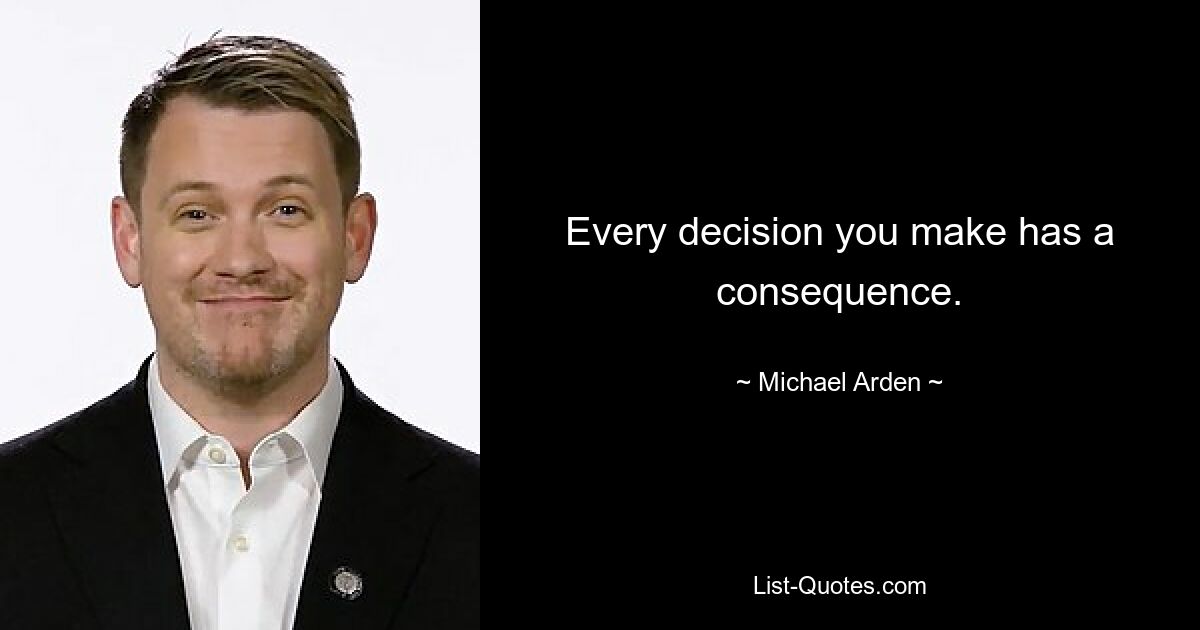 Every decision you make has a consequence.

~ Michael Arden ~

List-Quotes.com